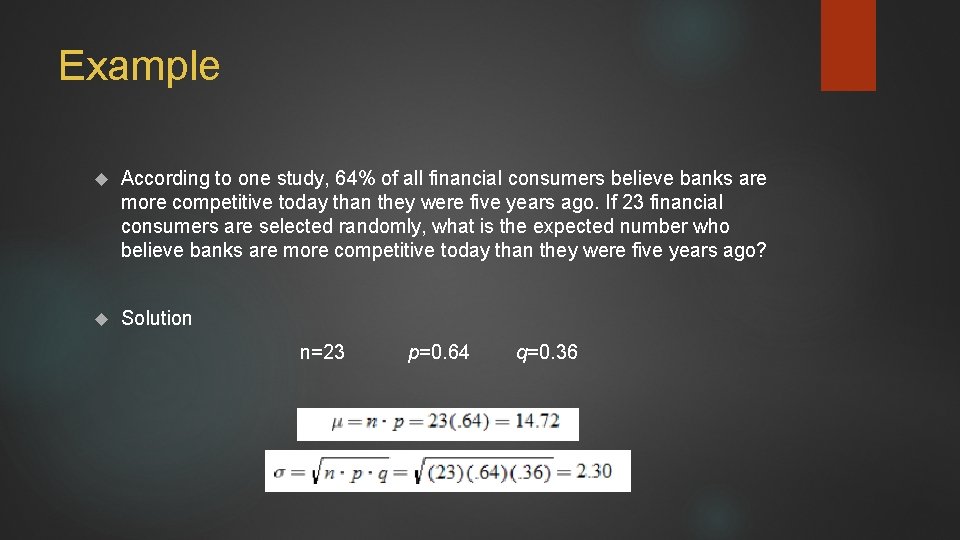 Example

According to one study, 64% of all financial consumers believe banks are more competitive today than they were five years ago. If 23 financial consumers are selected randomly, what is the expected number who believe banks are more competitive today than they were five years ago?

Solution

n=23 $p$=0.64 $q$=0.36

$\mu = n \cdot p = 23(.64) = 14.72$

$\sigma = \sqrt{n \cdot p \cdot q} = \sqrt{(23)(.64)(.36)} = 2.30$